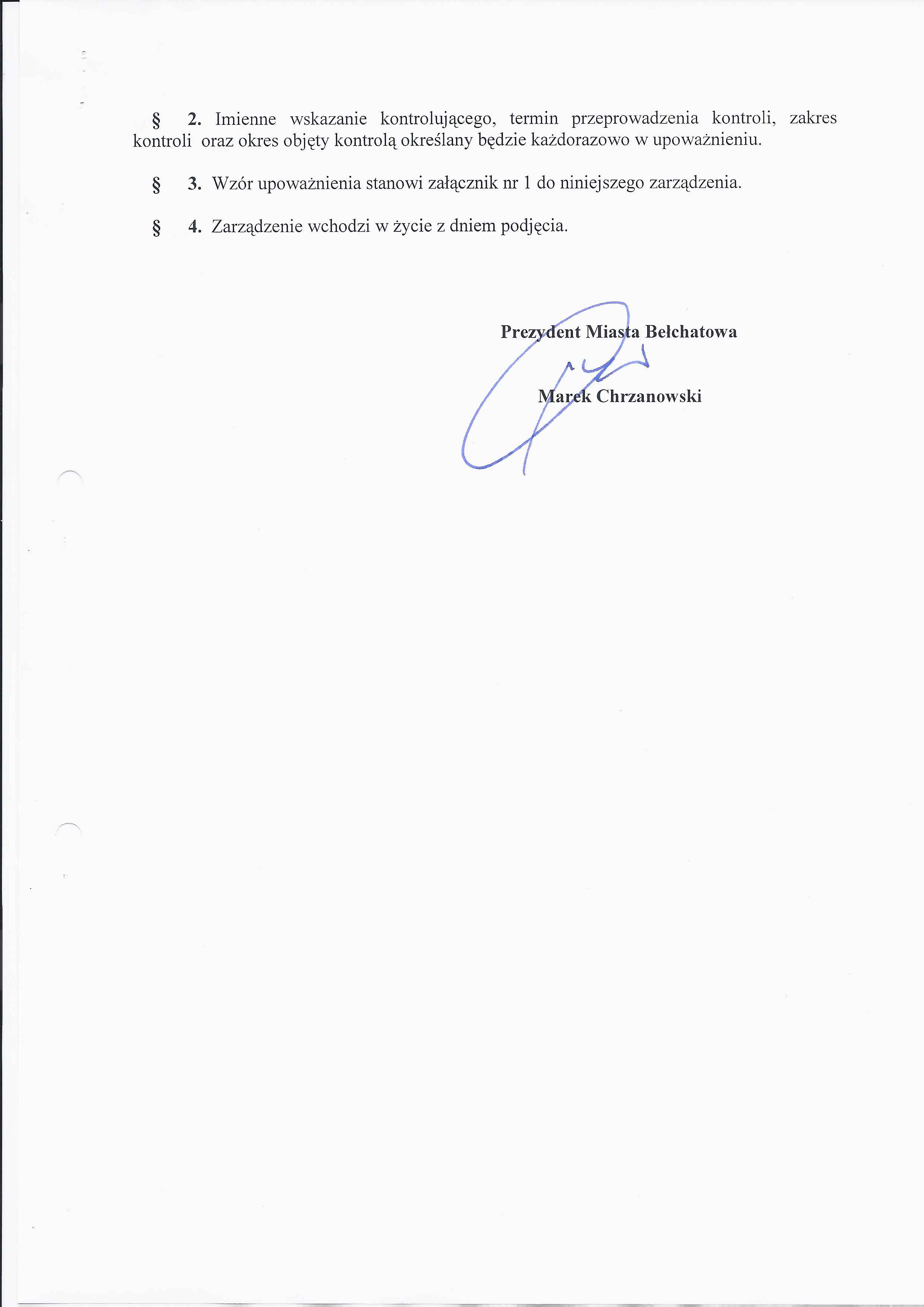 § 2. Imienne wskazanie kontrolującego, termin przeprowadzenia kontroli, zakres kontroli oraz okres objęty kontrolą określany będzie każdorazowo w upoważnieniu.

§ 3. Wzór upoważnienia stanowi załącznik nr 1 do niniejszego zarządzenia.

§ 4. Zarządzenie wchodzi w życie z dniem podjęcia.

Prezydent Miasta Bełchatowa

Marek Chrzanowski